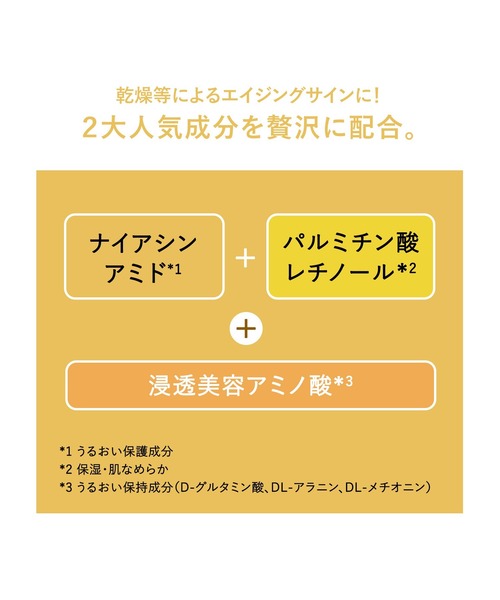 乾燥等によるエイジングサインに!
2大人気成分を贅沢に配合。

ナイアシンアミド*1

+

パルミチン酸レチノール*2

+

浸透美容アミノ酸*3

*1 うるおい保護成分
*2 保湿・肌なめらか
*3 うるおい保持成分(D-グルタミン酸、DL-アラニン、DL-メチオニン)